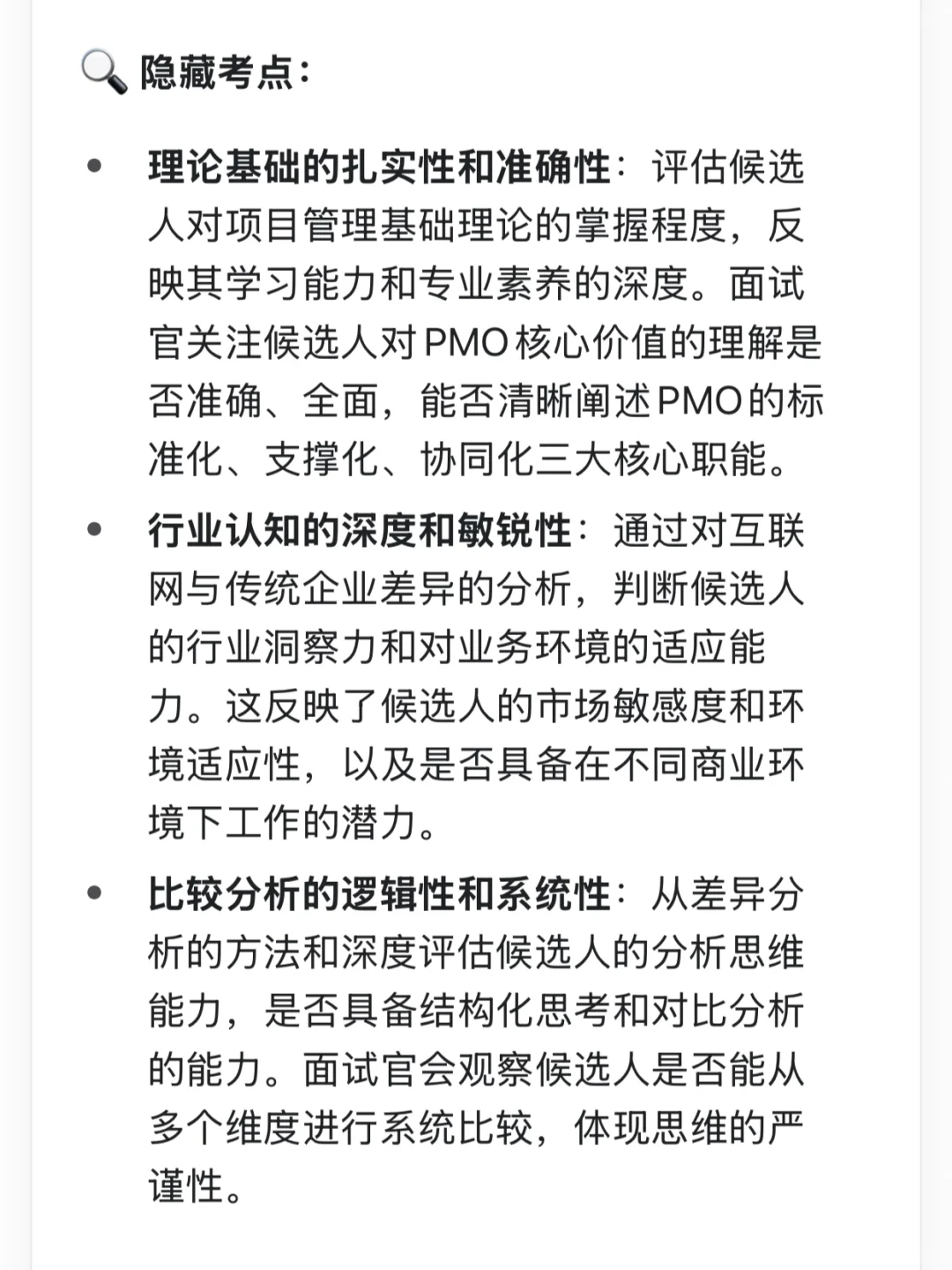 🔍 隐藏考点：

• 理论基础的扎实性和准确性：评估候选人对项目管理基础理论的掌握程度，反映其学习能力和专业素养的深度。面试官关注候选人对PMO核心价值的理解是否准确、全面，能否清晰阐述PMO的标准化、支撑化、协同化三大核心职能。

• 行业认知的深度和敏锐性：通过对互联网与传统企业差异的分析，判断候选人的行业洞察力和对业务环境的适应能力。这反映了候选人的市场敏感度和环境适应性，以及是否具备在不同商业环境下工作的潜力。

• 比较分析的逻辑性和系统性：从差异分析的方法和深度评估候选人的分析思维能力，是否具备结构化思考和对比分析的能力。面试官会观察候选人是否能从多个维度进行系统比较，体现思维的严谨性。